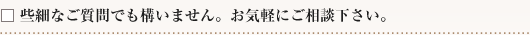 □ 些細なご質問でも構いません。お気軽にご相談下さい。